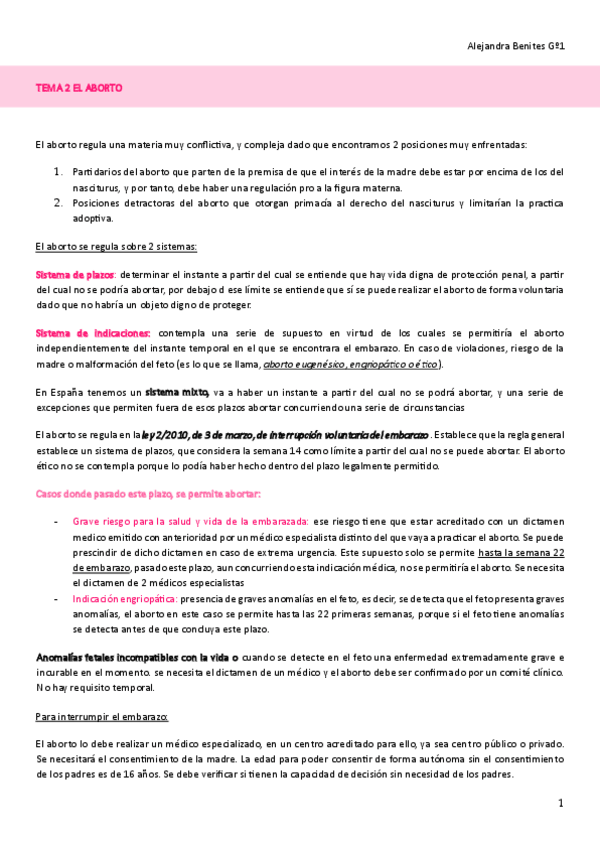 Alejandra Benites Gº1

TEMA 2 EL ABORTO

El aborto regula una materia muy conflictiva, y compleja dado que encontramos 2 posiciones muy enfrentadas:

1. Partidarios del aborto que parten de la premisa de que el interés de la madre debe estar por encima de los del nasciturus, y por tanto, debe haber una regulación pro a la figura materna.
2. Posiciones detractoras del aborto que otorgan primacía al derecho del nasciturus y limitarían la practica adoptiva.

El aborto se regula sobre 2 sistemas:

Sistema de plazos: determinar el instante a partir del cual se entiende que hay vida digna de protección penal, a partir del cual no se podría abortar, por debajo d ese límite se entiende que sí se puede realizar el aborto de forma voluntaria dado que no habría un objeto digno de proteger.

Sistema de indicaciones: contempla una serie de supuesto en virtud de los cuales se permitiría el aborto independientemente del instante temporal en el que se encontrara el embarazo. En caso de violaciones, riesgo de la madre o malformación del feto (es lo que se llama, aborto eugenésico, engriopático o ético).

En España tenemos un sistema mixto, va a haber un instante a partir del cual no se podrá abortar, y una serie de excepciones que permiten fuera de esos plazos abortar concurriendo una serie de circunstancias

El aborto se regula en la ley 2/2010, de 3 de marzo, de interrupción voluntaria del embarazo. Establece que la regla general establece un sistema de plazos, que considera la semana 14 como límite a partir del cual no se puede abortar. El aborto ético no se contempla porque lo podía haber hecho dentro del plazo legalmente permitido.

Casos donde pasado este plazo, se permite abortar:

- Grave riesgo para la salud y vida de la embarazada: ese riesgo tiene que estar acreditado con un dictamen medico emitido con anterioridad por un médico especialista distinto del que vaya a practicar el aborto. Se puede prescindir de dicho dictamen en caso de extrema urgencia. Este supuesto solo se permite hasta la semana 22 de embarazo, pasado este plazo, aun concurriendo esta indicación médica, no se permitiría el aborto. Se necesita el dictamen de 2 médicos especialistas
- Indicación engriopática: presencia de graves anomalías en el feto, es decir, se detecta que el feto presenta graves anomalías, el aborto en este caso se permite hasta las 22 primeras semanas, porque si el feto tiene anomalías se detecta antes de que concluya este plazo.

Anomalías fetales incompatibles con la vida o cuando se detecte en el feto una enfermedad extremadamente grave e incurable en el momento. se necesita el dictamen de un médico y el aborto debe ser confirmado por un comité clínico. No hay requisito temporal.

Para interrumpir el embarazo:

El aborto lo debe realizar un médico especializado, en un centro acreditado para ello, ya sea centro público o privado. Se necesitará el consentimiento de la madre. La edad para poder consentir de forma autónoma sin el consentimiento de los padres es de 16 años. Se debe verificar si tienen la capacidad de decisión sin necesidad de los padres.

1